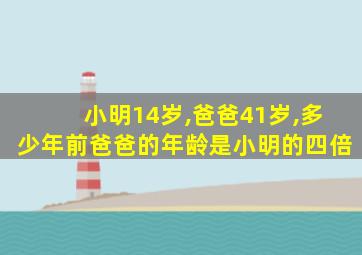 小明14岁,爸爸41岁,多少年前爸爸的年龄是小明的四倍